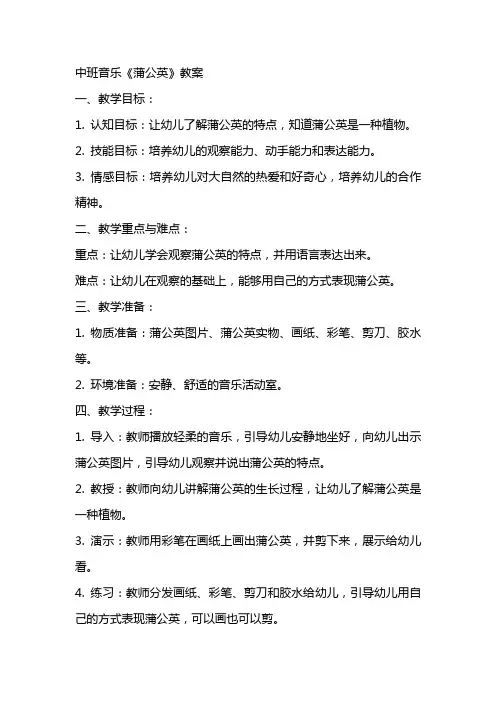 中班音乐《蒲公英》教案

一、教学目标：

1. 认知目标：让幼儿了解蒲公英的特点，知道蒲公英是一种植物。

2. 技能目标：培养幼儿的观察能力、动手能力和表达能力。

3. 情感目标：培养幼儿对大自然的热爱和好奇心，培养幼儿的合作精神。

二、教学重点与难点：

重点：让幼儿学会观察蒲公英的特点，并用语言表达出来。

难点：让幼儿在观察的基础上，能够用自己的方式表现蒲公英。

三、教学准备：

1. 物质准备：蒲公英图片、蒲公英实物、画纸、彩笔、剪刀、胶水等。

2. 环境准备：安静、舒适的音乐活动室。

四、教学过程：

1. 导入：教师播放轻柔的音乐，引导幼儿安静地坐好，向幼儿出示蒲公英图片，引导幼儿观察并说出蒲公英的特点。

2. 教授：教师向幼儿讲解蒲公英的生长过程，让幼儿了解蒲公英是一种植物。

3. 演示：教师用彩笔在画纸上画出蒲公英，并剪下来，展示给幼儿看。

4. 练习：教师分发画纸、彩笔、剪刀和胶水给幼儿，引导幼儿用自己的方式表现蒲公英，可以画也可以剪。